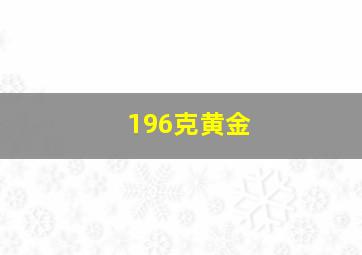 196克黄金